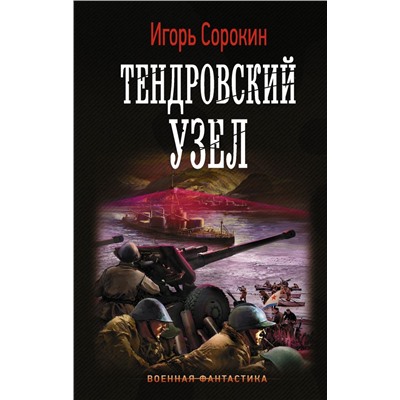 Игорь Сорокин

ТЕНДРОВСКИЙ УЗЕЛ

ВОЕННАЯ ФАНТАСТИКА